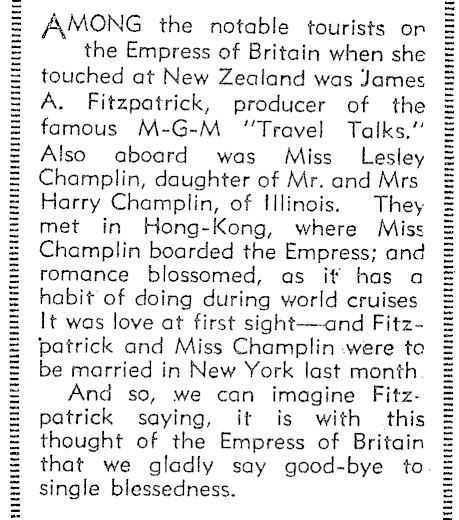 AMONG the notable tourists on the Empress of Britain when she touched at New Zealand was James A. Fitzpatrick, producer of the famous M-G-M "Travel Talks." Also aboard was Miss Lesley Champlin, daughter of Mr. and Mrs Harry Champlin, of Illinois. They met in Hong-Kong, where Miss Champlin boarded the Empress; and romance blossomed, as it has a habit of doing during world cruises It was love at first sight—and Fitzpatrick and Miss Champlin were to be married in New York last month.

And so, we can imagine Fitzpatrick saying, it is with this thought of the Empress of Britain that we gladly say good-bye to single blessedness.